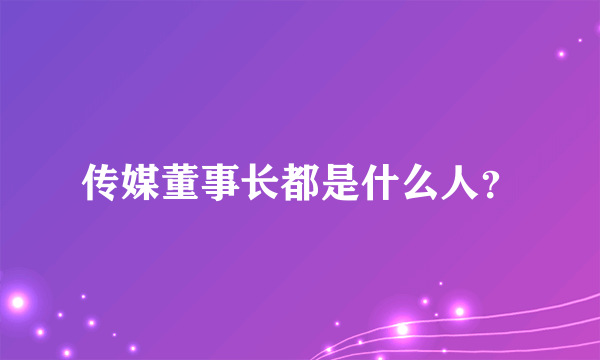 传媒董事长都是什么人？